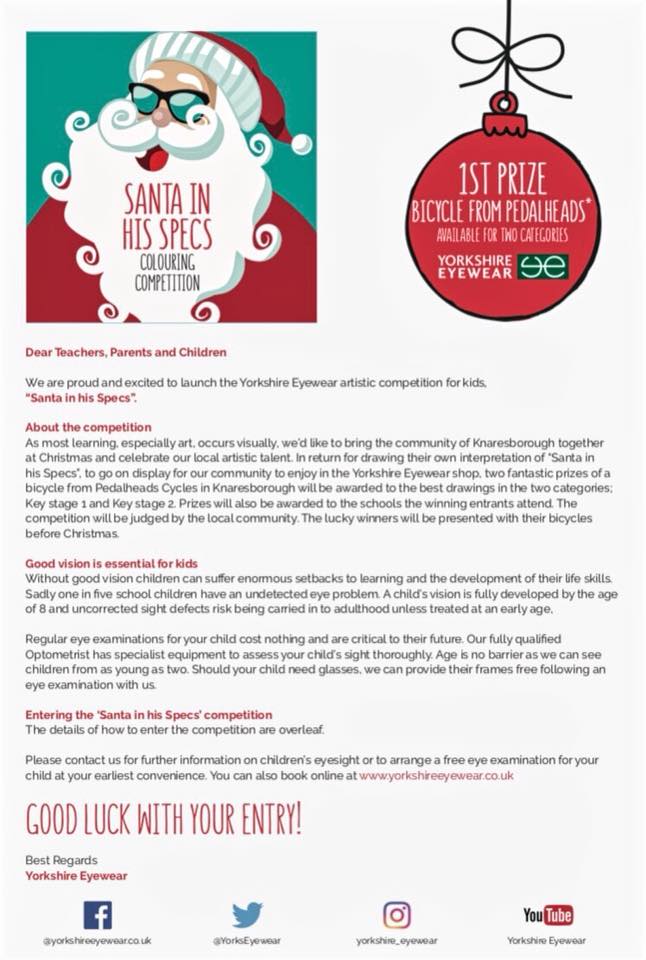 SANTA IN HIS SPECS
COLOURING COMPETITION

1ST PRIZE
BICYCLE FROM PEDALHEADS*
AVAILABLE FOR TWO CATEGORIES
YORKSHIRE EYEWEAR

Dear Teachers, Parents and Children

We are proud and excited to launch the Yorkshire Eyewear artistic competition for kids, "Santa in his Specs".

About the competition
As most learning, especially art, occurs visually, we'd like to bring the community of Knaresborough together at Christmas and celebrate our local artistic talent. In return for drawing their own interpretation of "Santa in his Specs", to go on display for our community to enjoy in the Yorkshire Eyewear shop, two fantastic prizes of a bicycle from Pedalheads Cycles in Knaresborough will be awarded to the best drawings in the two categories; Key stage 1 and Key stage 2. Prizes will also be awarded to the schools the winning entrants attend. The competition will be judged by the local community. The lucky winners will be presented with their bicycles before Christmas.

Good vision is essential for kids
Without good vision children can suffer enormous setbacks to learning and the development of their life skills. Sadly one in five school children have an undetected eye problem. A child's vision is fully developed by the age of 8 and uncorrected sight defects risk being carried in to adulthood unless treated at an early age.

Regular eye examinations for your child cost nothing and are critical to their future. Our fully qualified Optometrist has specialist equipment to assess your child's sight thoroughly. Age is no barrier as we can see children from as young as two. Should your child need glasses, we can provide their frames free following an eye examination with us.

Entering the 'Santa in his Specs' competition
The details of how to enter the competition are overleaf.

Please contact us for further information on children's eyesight or to arrange a free eye examination for your child at your earliest convenience. You can also book online at www.yorkshireeyewear.co.uk

GOOD LUCK WITH YOUR ENTRY!

Best Regards
Yorkshire Eyewear

@yorkshireeyewear.co.uk
@YorksEyewear
yorkshire_eyewear
YouTube
Yorkshire Eyewear